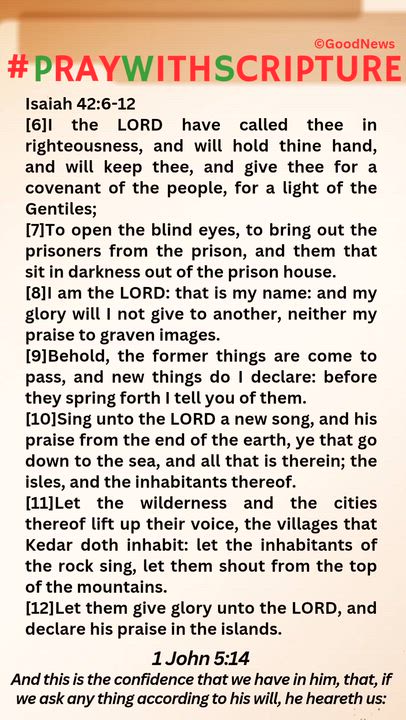 ©GoodNews

#PRAYWITHSCRIPTURE

Isaiah 42:6-12
[6]I the LORD have called thee in righteousness, and will hold thine hand, and will keep thee, and give thee for a covenant of the people, for a light of the Gentiles;
[7]To open the blind eyes, to bring out the prisoners from the prison, and them that sit in darkness out of the prison house.
[8]I am the LORD: that is my name: and my glory will I not give to another, neither my praise to graven images.
[9]Behold, the former things are come to pass, and new things do I declare: before they spring forth I tell you of them.
[10]Sing unto the LORD a new song, and his praise from the end of the earth, ye that go down to the sea, and all that is therein; the isles, and the inhabitants thereof.
[11]Let the wilderness and the cities thereof lift up their voice, the villages that Kedar doth inhabit: let the inhabitants of the rock sing, let them shout from the top of the mountains.
[12]Let them give glory unto the LORD, and declare his praise in the islands.

1 John 5:14
And this is the confidence that we have in him, that, if we ask any thing according to his will, he heareth us: